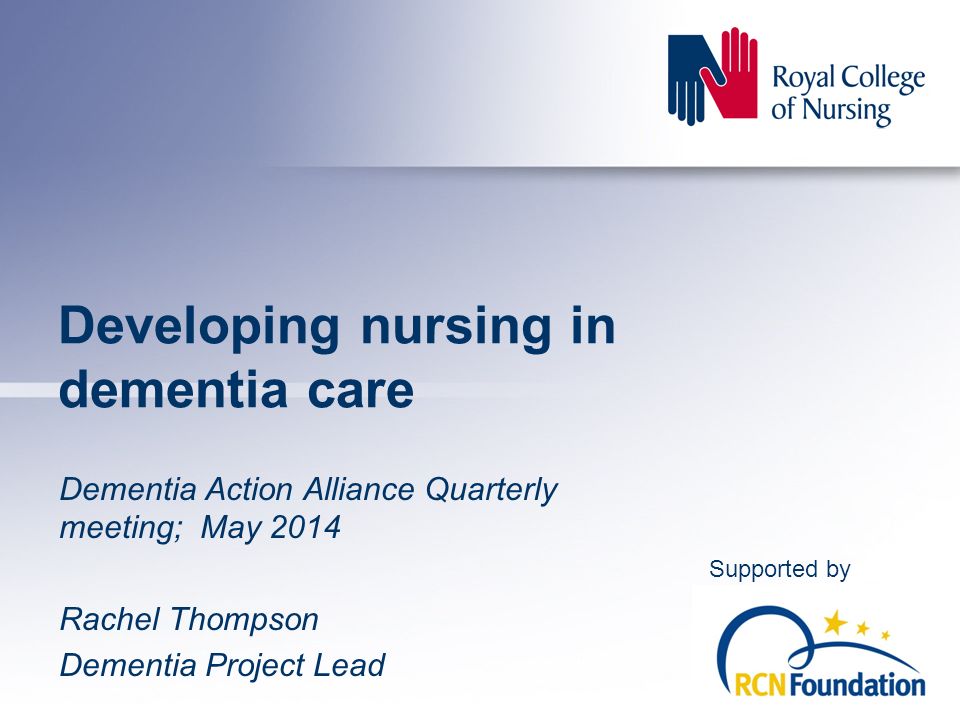 Royal College of Nursing

Developing nursing in dementia care

Dementia Action Alliance Quarterly meeting; May 2014

Rachel Thompson

Dementia Project Lead

Supported by

RCN Foundation